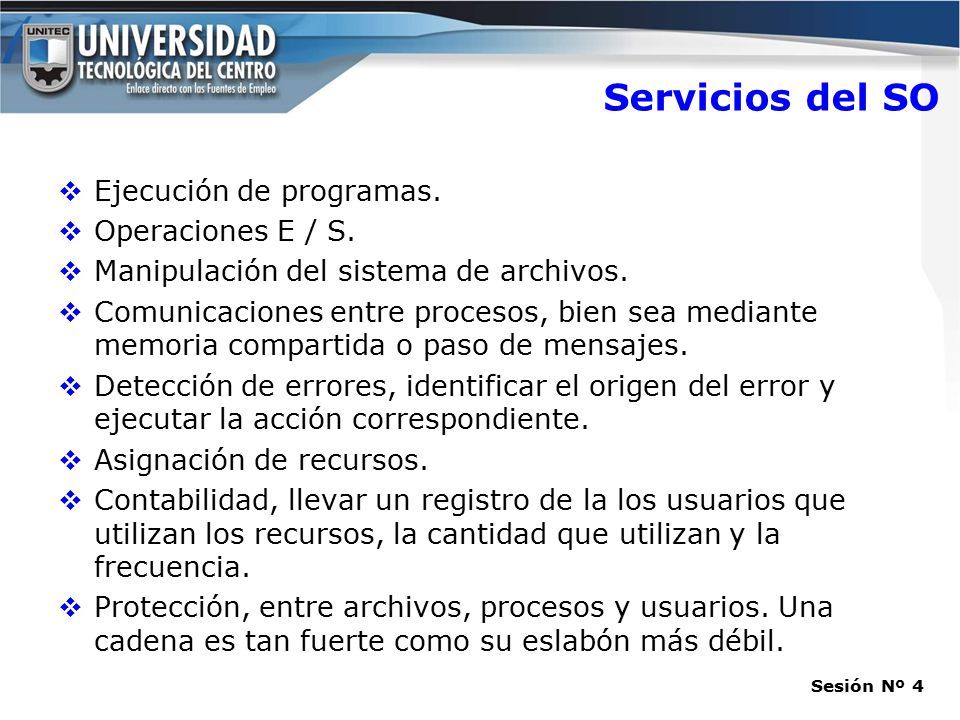 UNITEC
UNIVERSIDAD
TECNOLÓGICA DEL CENTRO
Enlace directo con las Fuentes de Empleo

Servicios del SO

❖ Ejecución de programas.
❖ Operaciones E / S.
❖ Manipulación del sistema de archivos.
❖ Comunicaciones entre procesos, bien sea mediante memoria compartida o paso de mensajes.
❖ Detección de errores, identificar el origen del error y ejecutar la acción correspondiente.
❖ Asignación de recursos.
❖ Contabilidad, llevar un registro de la los usuarios que utilizan los recursos, la cantidad que utilizan y la frecuencia.
❖ Protección, entre archivos, procesos y usuarios. Una cadena es tan fuerte como su eslabón más débil.

Sesión Nº 4